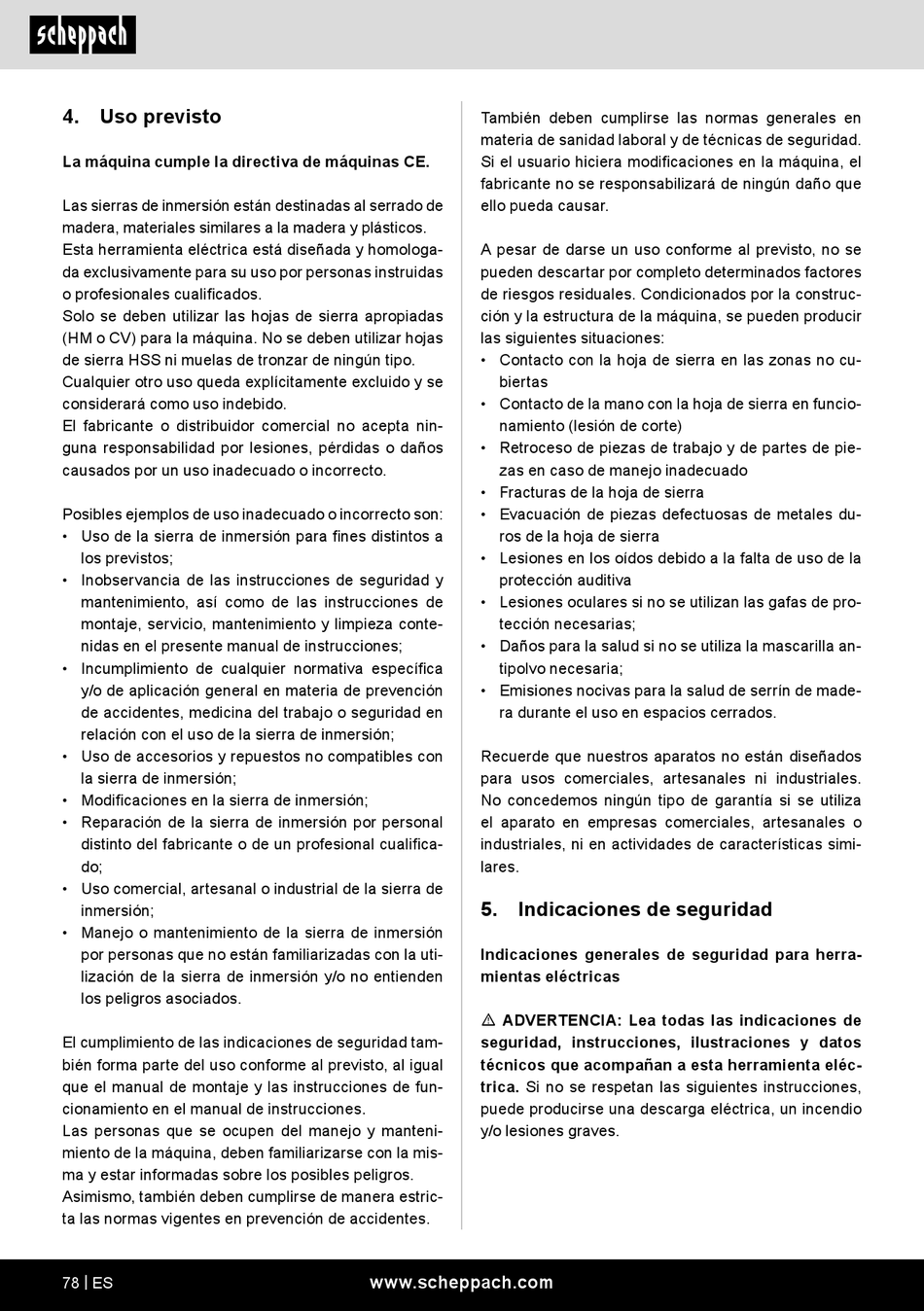 scheppach

4. Uso previsto

La máquina cumple la directiva de máquinas CE.

Las sierras de inmersión están destinadas al serrado de madera, materiales similares a la madera y plásticos. Esta herramienta eléctrica está diseñada y homologada exclusivamente para su uso por personas instruidas o profesionales cualificados.
Solo se deben utilizar las hojas de sierra apropiadas (HM o CV) para la máquina. No se deben utilizar hojas de sierra HSS ni muelas de tronzar de ningún tipo.
Cualquier otro uso queda explícitamente excluido y se considerará como uso indebido.
El fabricante o distribuidor comercial no acepta ninguna responsabilidad por lesiones, pérdidas o daños causados por un uso inadecuado o incorrecto.

Posibles ejemplos de uso inadecuado o incorrecto son:
• Uso de la sierra de inmersión para fines distintos a los previstos;
• Inobservancia de las instrucciones de seguridad y mantenimiento, así como de las instrucciones de montaje, servicio, mantenimiento y limpieza contenidas en el presente manual de instrucciones;
• Incumplimiento de cualquier normativa específica y/o de aplicación general en materia de prevención de accidentes, medicina del trabajo o seguridad en relación con el uso de la sierra de inmersión;
• Uso de accesorios y repuestos no compatibles con la sierra de inmersión;
• Modificaciones en la sierra de inmersión;
• Reparación de la sierra de inmersión por personal distinto del fabricante o de un profesional cualificado;
• Uso comercial, artesanal o industrial de la sierra de inmersión;
• Manejo o mantenimiento de la sierra de inmersión por personas que no están familiarizadas con la utilización de la sierra de inmersión y/o no entienden los peligros asociados.

El cumplimiento de las indicaciones de seguridad también forma parte del uso conforme al previsto, al igual que el manual de montaje y las instrucciones de funcionamiento en el manual de instrucciones.
Las personas que se ocupen del manejo y mantenimiento de la máquina, deben familiarizarse con la misma y estar informadas sobre los posibles peligros.
Asimismo, también deben cumplirse de manera estricta las normas vigentes en prevención de accidentes.

También deben cumplirse las normas generales en materia de sanidad laboral y de técnicas de seguridad. Si el usuario hiciera modificaciones en la máquina, el fabricante no se responsabilizará de ningún daño que ello pueda causar.

A pesar de darse un uso conforme al previsto, no se pueden descartar por completo determinados factores de riesgos residuales. Condicionados por la construcción y la estructura de la máquina, se pueden producir las siguientes situaciones:
• Contacto con la hoja de sierra en las zonas no cubiertas
• Contacto de la mano con la hoja de sierra en funcionamiento (lesión de corte)
• Retroceso de piezas de trabajo y de partes de piezas en caso de manejo inadecuado
• Fracturas de la hoja de sierra
• Evacuación de piezas defectuosas de metales duros de la hoja de sierra
• Lesiones en los oídos debido a la falta de uso de la protección auditiva
• Lesiones oculares si no se utilizan las gafas de protección necesarias;
• Daños para la salud si no se utiliza la mascarilla antipolvo necesaria;
• Emisiones nocivas para la salud de serrín de madera durante el uso en espacios cerrados.

Recuerde que nuestros aparatos no están diseñados para usos comerciales, artesanales ni industriales. No concedemos ningún tipo de garantía si se utiliza el aparato en empresas comerciales, artesanales o industriales, ni en actividades de características similares.

5. Indicaciones de seguridad

Indicaciones generales de seguridad para herramientas eléctricas

⚠ ADVERTENCIA: Lea todas las indicaciones de seguridad, instrucciones, ilustraciones y datos técnicos que acompañan a esta herramienta eléctrica. Si no se respetan las siguientes instrucciones, puede producirse una descarga eléctrica, un incendio y/o lesiones graves.

78 | ES www.scheppach.com